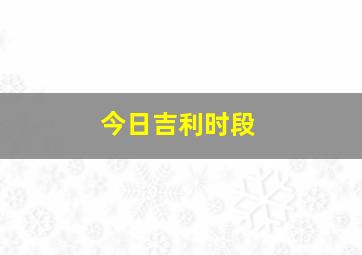 今日吉利时段